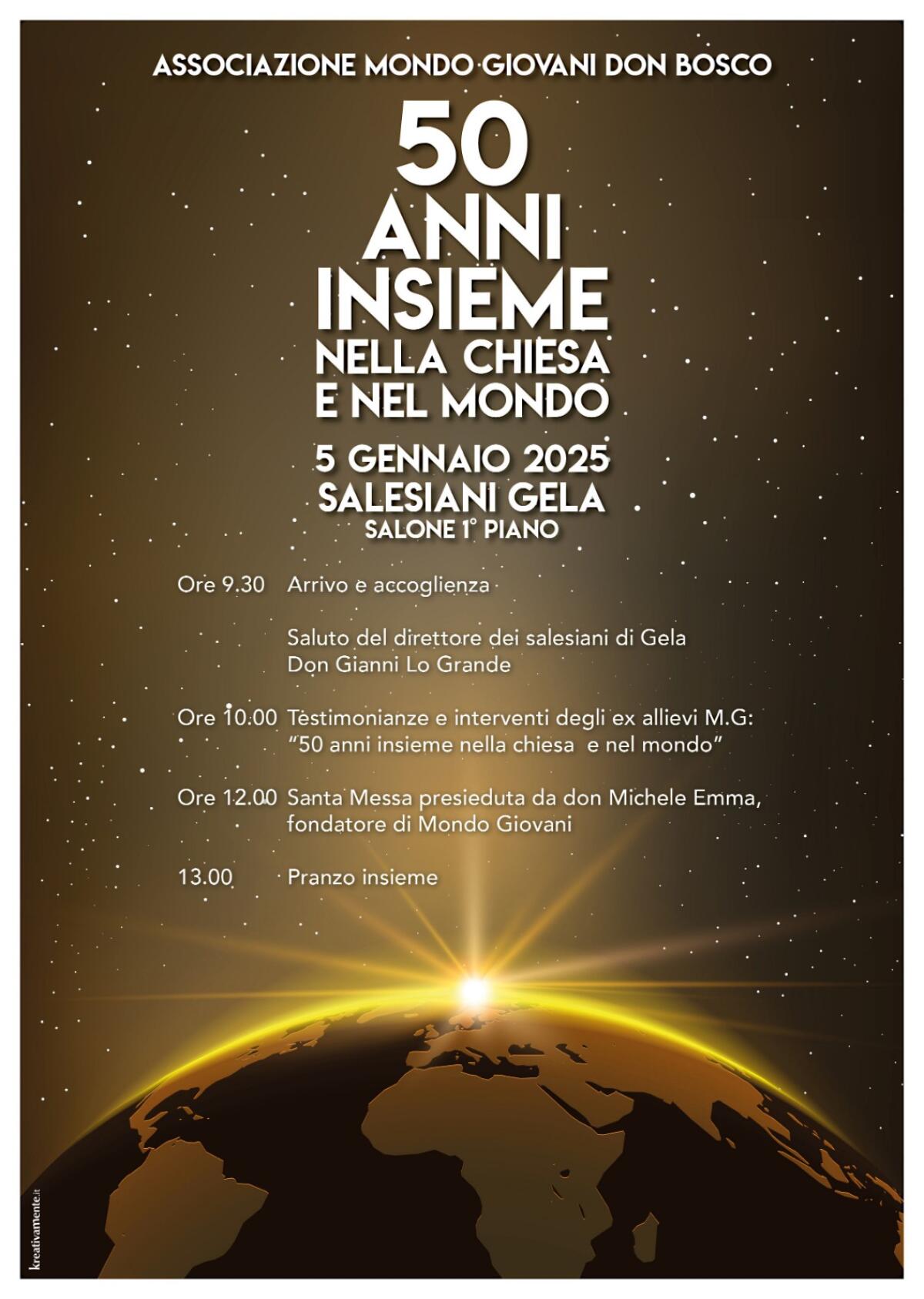 ASSOCIAZIONE MONDO GIOVANI DON BOSCO

50 ANNI INSIEME

NELLA CHIESA E NEL MONDO

5 GENNAIO 2025

SALESIANI GELA

SALONE 1° PIANO

Ore 9.30 Arrivo e accoglienza

Saluto del direttore dei salesiani di Gela Don Gianni Lo Grande

Ore 10.00 Testimonianze e interventi degli ex allievi M.G: "50 anni insieme nella chiesa e nel mondo"

Ore 12.00 Santa Messa presieduta da don Michele Emma, fondatore di Mondo Giovani

13.00 Pranzo insieme

kreativamente.it